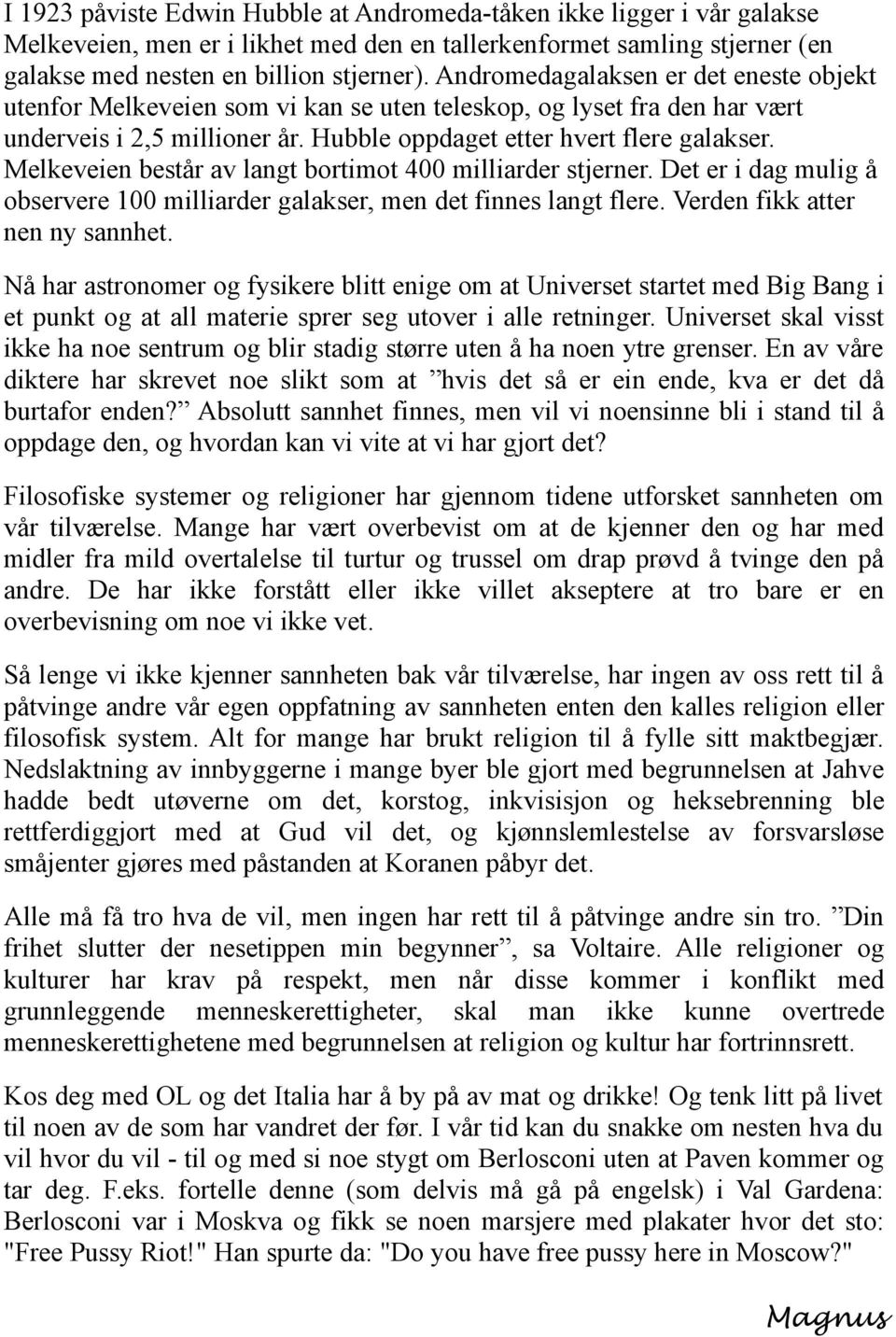 I 1923 påviste Edwin Hubble at Andromeda-tåken ikke ligger i vår galakse Melkeveien, men er i likhet med den en tallerkenformet samling stjerner (en galakse med nesten en billion stjerner). Andromedagalaksen er det eneste objekt utenfor Melkeveien som vi kan se uten teleskop, og lyset fra den har vært underveis i 2,5 millioner år. Hubble oppdaget etter hvert flere galakser. Melkeveien består av langt bortimot 400 milliarder stjerner. Det er i dag mulig å observere 100 milliarder galakser, men det finnes langt flere. Verden fikk atter nen ny sannhet.

Nå har astronomer og fysikere blitt enige om at Universet startet med Big Bang i et punkt og at all materie sprer seg utover i alle retninger. Universet skal visst ikke ha noe sentrum og blir stadig større uten å ha noen ytre grenser. En av våre diktere har skrevet noe slikt som at ”hvis det så er ein ende, kva er det då burtafor enden?” Absolutt sannhet finnes, men vil vi noensinne bli i stand til å oppdage den, og hvordan kan vi vite at vi har gjort det?

Filosofiske systemer og religioner har gjennom tidene utforsket sannheten om vår tilværelse. Mange har vært overbevist om at de kjenner den og har med midler fra mild overtalelse til turtur og trussel om drap prøvd å tvinge den på andre. De har ikke forstått eller ikke villet akseptere at tro bare er en overbevisning om noe vi ikke vet.

Så lenge vi ikke kjenner sannheten bak vår tilværelse, har ingen av oss rett til å påtvinge andre vår egen oppfatning av sannheten enten den kalles religion eller filosofisk system. Alt for mange har brukt religion til å fylle sitt maktbegjær. Nedslaktning av innbyggerne i mange byer ble gjort med begrunnelsen at Jahve hadde bedt utøverne om det, korstog, inkvisisjon og heksebrenning ble rettferdiggjort med at Gud vil det, og kjønnslemlestelse av forsvarsløse småjenter gjøres med påstanden at Koranen påbyr det.

Alle må få tro hva de vil, men ingen har rett til å påtvinge andre sin tro. ”Din frihet slutter der nesetippen min begynner”, sa Voltaire. Alle religioner og kulturer har krav på respekt, men når disse kommer i konflikt med grunnleggende menneskerettigheter, skal man ikke kunne overtrede menneskerettighetene med begrunnelsen at religion og kultur har fortrinnsrett.

Kos deg med OL og det Italia har å by på av mat og drikke! Og tenk litt på livet til noen av de som har vandret der før. I vår tid kan du snakke om nesten hva du vil hvor du vil - til og med si noe stygt om Berlosconi uten at Paven kommer og tar deg. F.eks. fortelle denne (som delvis må gå på engelsk) i Val Gardena: Berlosconi var i Moskva og fikk se noen marsjere med plakater hvor det sto: "Free Pussy Riot!" Han spurte da: "Do you have free pussy here in Moscow?"

Magnus